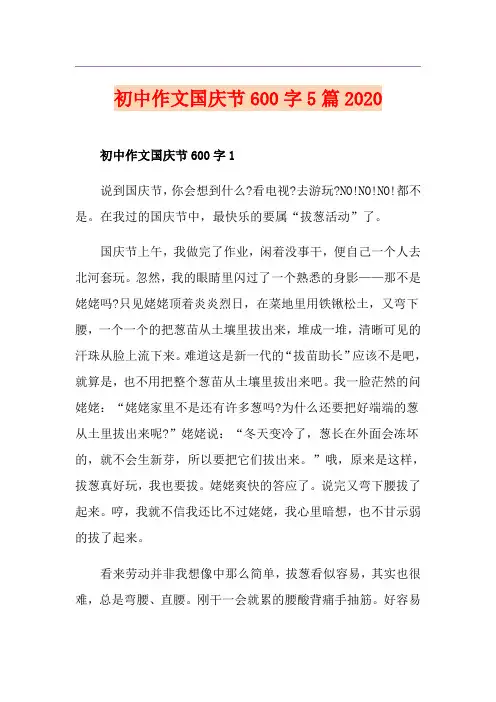 初中作文国庆节600字5篇2020

初中作文国庆节600字1

说到国庆节，你会想到什么?看电视?去游玩?NO!NO!NO!都不是。在我过的国庆节中，最快乐的要属“拔葱活动”了。

国庆节上午，我做完了作业，闲着没事干，便自己一个人去北河套玩。忽然，我的眼睛里闪过了一个熟悉的身影——那不是姥姥吗?只见姥姥顶着炎炎烈日，在菜地里用铁锹松土，又弯下腰，一个一个的把葱苗从土壤里拔出来，堆成一堆，清晰可见的汗珠从脸上流下来。难道这是新一代的“拔苗助长”应该不是吧，就算是，也不用把整个葱苗从土壤里拔出来吧。我一脸茫然的问姥姥：“姥姥家里不是还有许多葱吗?为什么还要把好端端的葱从土里拔出来呢?”姥姥说：“冬天变冷了，葱长在外面会冻坏的，就不会生新芽，所以要把它们拔出来。”哦，原来是这样，拔葱真好玩，我也要拔。姥姥爽快的答应了。说完又弯下腰拔了起来。哼，我就不信我还比不过姥姥，我心里暗想，也不甘示弱的拔了起来。

看来劳动并非我想像中那么简单，拔葱看似容易，其实也很难，总是弯腰、直腰。刚干一会就累的腰酸背痛手抽筋。好容易